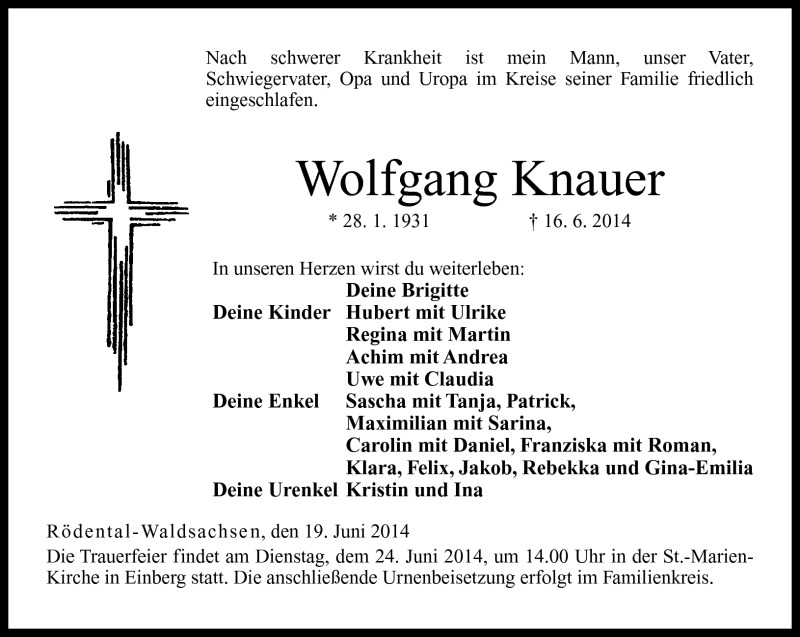 Nach schwerer Krankheit ist mein Mann, unser Vater, Schwiegervater, Opa und Uropa im Kreise seiner Familie friedlich eingeschlafen.

Wolfgang Knauer

* 28. 1. 1931 † 16. 6. 2014

In unseren Herzen wirst du weiterleben:

Deine Brigitte
Deine Kinder Hubert mit Ulrike
Regina mit Martin
Achim mit Andrea
Uwe mit Claudia
Deine Enkel Sascha mit Tanja, Patrick,
Maximilian mit Sarina,
Carolin mit Daniel, Franziska mit Roman,
Klara, Felix, Jakob, Rebekka und Gina-Emilia
Deine Urenkel Kristin und Ina

Rödental-Waldsachsen, den 19. Juni 2014
Die Trauerfeier findet am Dienstag, dem 24. Juni 2014, um 14.00 Uhr in der St.-Marien-Kirche in Einberg statt. Die anschließende Urnenbeisetzung erfolgt im Familienkreis.